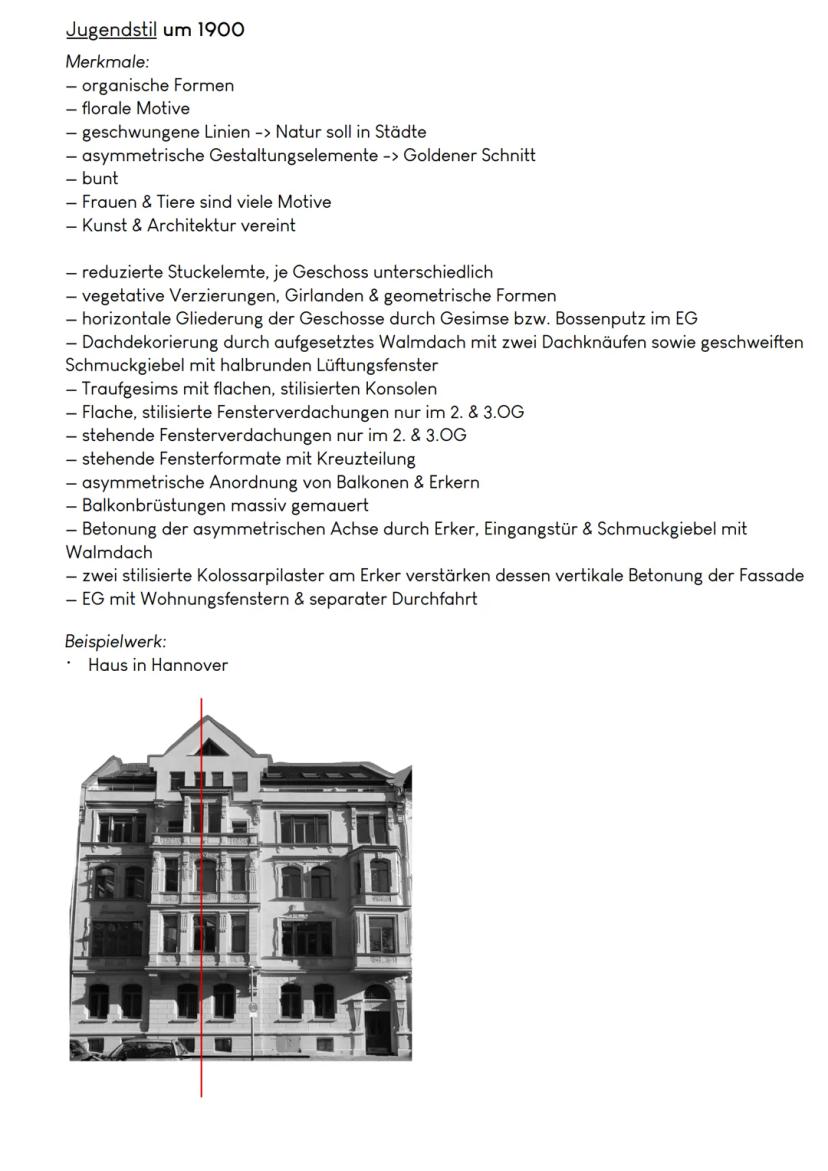 Jugendstil um 1900

Merkmale:
– organische Formen
– florale Motive
– geschwungene Linien -> Natur soll in Städte
– asymmetrische Gestaltungselemente -> Goldener Schnitt
– bunt
– Frauen & Tiere sind viele Motive
– Kunst & Architektur vereint

– reduzierte Stuckelemte, je Geschoss unterschiedlich
– vegetative Verzierungen, Girlanden & geometrische Formen
– horizontale Gliederung der Geschosse durch Gesimse bzw. Bossenputz im EG
– Dachdekorierung durch aufgesetztes Walmdach mit zwei Dachknäufen sowie geschweiften Schmuckgiebel mit halbrunden Lüftungsfenster
– Traufgesims mit flachen, stilisierten Konsolen
– Flache, stilisierte Fensterverdachungen nur im 2. & 3.OG
– stehende Fensterverdachungen nur im 2. & 3.OG
– stehende Fensterformate mit Kreuzteilung
– asymmetrische Anordnung von Balkonen & Erkern
– Balkonbrüstungen massiv gemauert
– Betonung der asymmetrischen Achse durch Erker, Eingangstür & Schmuckgiebel mit Walmdach
– zwei stilisierte Kolossarpilaster am Erker verstärken dessen vertikale Betonung der Fassade
– EG mit Wohnungsfenstern & separater Durchfahrt

Beispielwerk:
· Haus in Hannover